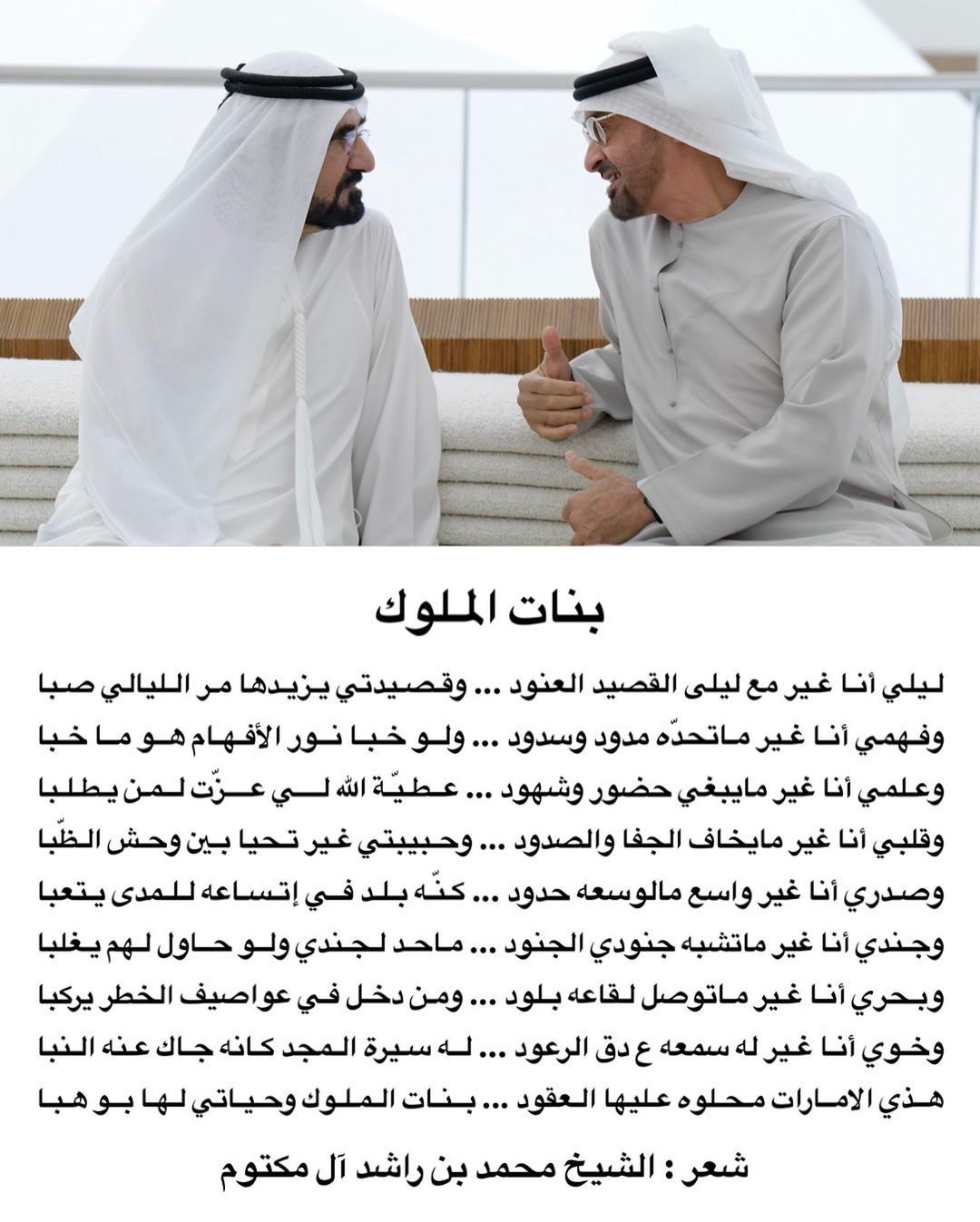 بنات الملوك

ليلي أنا غير مع ليلى القصيد العنود ... وقصيدتي يزيدها مر الليالي صبا

وفهمي أنا غير ماتحدّه مدود وسدود ... ولو خبا نور الأفهام هو ما خبا

وعلمي أنا غير مايبغي حضور وشهود ... عطيّة الله لي عزّت لمن يطلبا

وقلبي أنا غير مايخاف الجفا والصدود ... وحبيبتي غير تحيا بين وحش الظّبا

وصدري أنا غير واسع مالوسعه حدود ... كنّه بلد في إتساعه للمدى يتعبا

وجندي أنا غير ماتشبه جنودي الجنود ... ماحد لجندي ولو حاول لهم يغلبا

وبحري أنا غير ماتوصل لقاعه بلود ... ومن دخل في عواصيف الخطر يركبا

وخوي أنا غير له سمعه ع دق الرعود ... له سيرة المجد كانه جاك عنه النبا

هذي الامارات محلوه عليها العقود ... بنات الملوك وحياتي لها بو هبا

شعر : الشيخ محمد بن راشد آل مكتوم